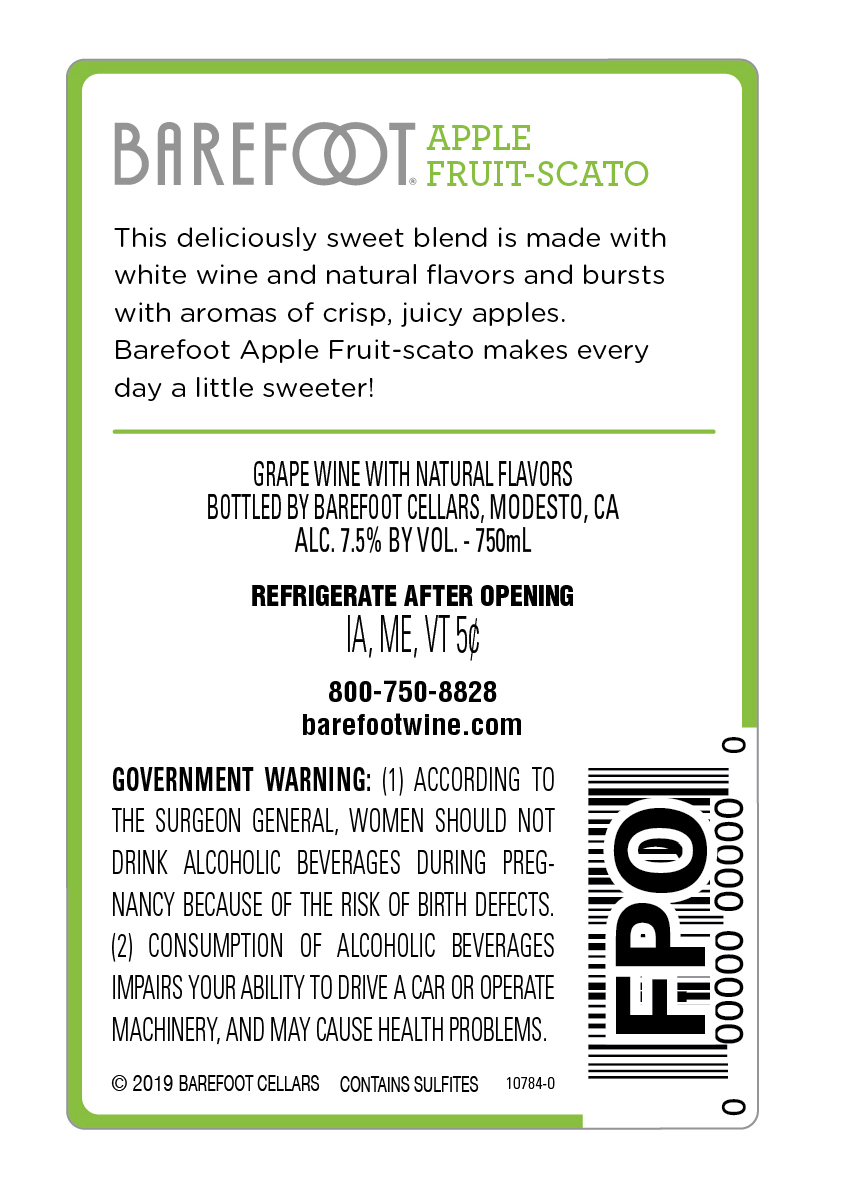 BAREFOOT® APPLE FRUIT-SCATO

This deliciously sweet blend is made with white wine and natural flavors and bursts with aromas of crisp, juicy apples. Barefoot Apple Fruit-scato makes every day a little sweeter!

GRAPE WINE WITH NATURAL FLAVORS
BOTTLED BY BAREFOOT CELLARS, MODESTO, CA
ALC. 7.5% BY VOL. - 750mL

REFRIGERATE AFTER OPENING
IA, ME, VT 5¢

800-750-8828
barefootwine.com

GOVERNMENT WARNING: (1) ACCORDING TO THE SURGEON GENERAL, WOMEN SHOULD NOT DRINK ALCOHOLIC BEVERAGES DURING PREGNANCY BECAUSE OF THE RISK OF BIRTH DEFECTS. (2) CONSUMPTION OF ALCOHOLIC BEVERAGES IMPAIRS YOUR ABILITY TO DRIVE A CAR OR OPERATE MACHINERY, AND MAY CAUSE HEALTH PROBLEMS.

© 2019 BAREFOOT CELLARS CONTAINS SULFITES 10784-0

FPO
0 00000 00000 0